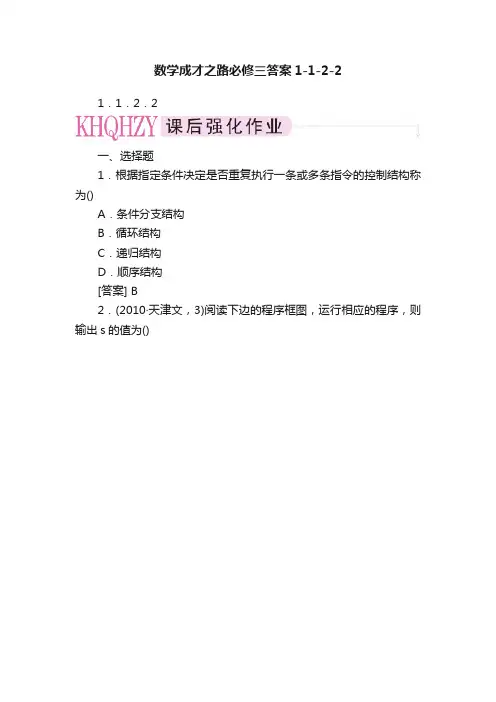 数学成才之路必修三答案 1-1-2-2

1．1．2．2

KHQHZY 课后强化作业

一、选择题

1．根据指定条件决定是否重复执行一条或多条指令的控制结构称为()

A．条件分支结构

B．循环结构

C．递归结构

D．顺序结构

[答案] B

2．(2010·天津文，3)阅读下边的程序框图，运行相应的程序，则输出 s 的值为()